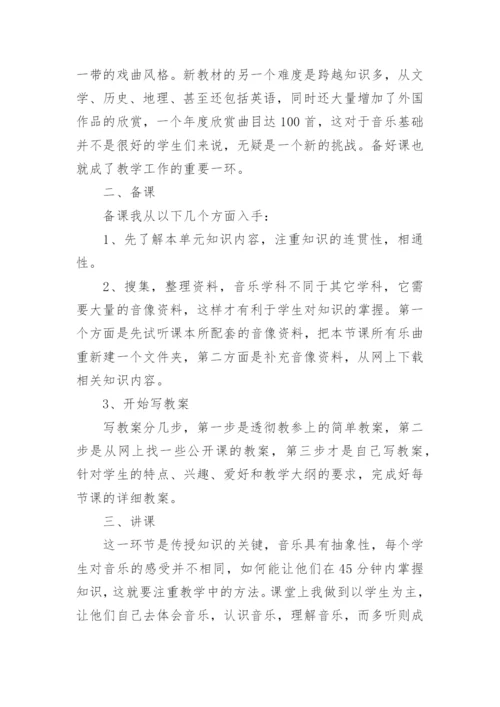 一带的戏曲风格。新教材的另一个难度是跨越知识多，从文学、历史、地理、甚至还包括英语，同时还大量增加了外国作品的欣赏，一个年度欣赏曲目达100首，这对于音乐基础并不是很好的学生们来说，无疑是一个新的挑战。备好课也就成了教学工作的重要一环。

二、备课

备课我从以下几个方面入手：

1、先了解本单元知识内容，注重知识的连贯性，相通性。

2、搜集，整理资料，音乐学科不同于其它学科，它需要大量的音像资料，这样才有利于学生对知识的掌握。第一个方面是先试听课本所配套的音像资料，把本节课所有乐曲重新建一个文件夹，第二方面是补充音像资料，从网上下载相关知识内容。

3、开始写教案

写教案分几步，第一步是透彻教参上的简单教案，第二步是从网上找一些公开课的教案，第三步才是自己写教案，针对学生的特点、兴趣、爱好和教学大纲的要求，完成好每节课的详细教案。

三、讲课

这一环节是传授知识的关键，音乐具有抽象性，每个学生对音乐的感受并不相同，如何能让他们在45分钟内掌握知识，这就要注重教学中的方法。课堂上我做到以学生为主，让他们自己去体会音乐，认识音乐，理解音乐，而多听则成